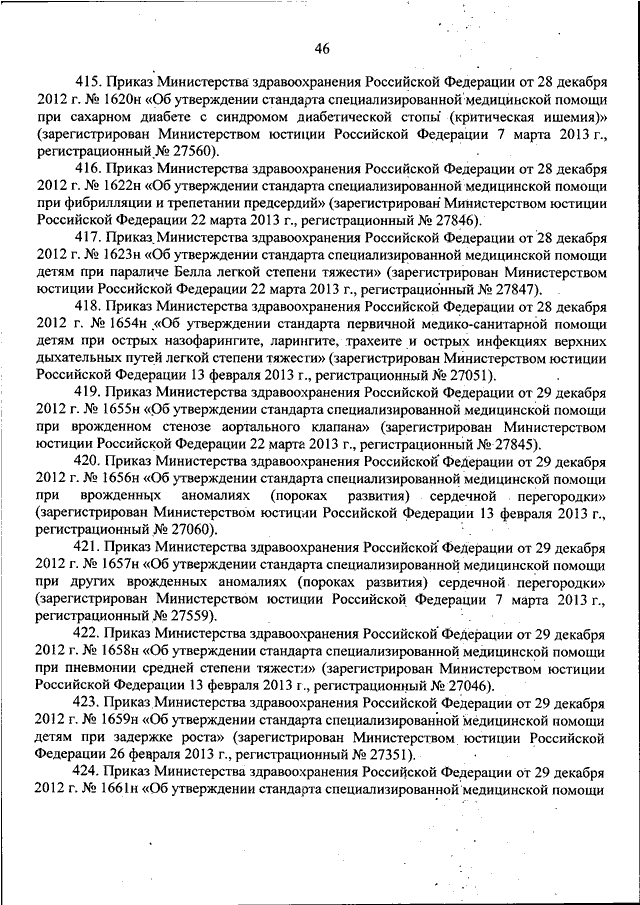 46

415. Приказ Министерства здравоохранения Российской Федерации от 28 декабря 2012 г. № 1620н «Об утверждении стандарта специализированной медицинской помощи при сахарном диабете с синдромом диабетической стопы (критическая ишемия)» (зарегистрирован Министерством юстиции Российской Федерации 7 марта 2013 г., регистрационный № 27560).

416. Приказ Министерства здравоохранения Российской Федерации от 28 декабря 2012 г. № 1622н «Об утверждении стандарта специализированной медицинской помощи при фибрилляции и трепетании предсердий» (зарегистрирован Министерством юстиции Российской Федерации 22 марта 2013 г., регистрационный № 27846).

417. Приказ Министерства здравоохранения Российской Федерации от 28 декабря 2012 г. № 1623н «Об утверждении стандарта специализированной медицинской помощи детям при параличе Белла легкой степени тяжести» (зарегистрирован Министерством юстиции Российской Федерации 22 марта 2013 г., регистрационный № 27847).

418. Приказ Министерства здравоохранения Российской Федерации от 28 декабря 2012 г. № 1654н «Об утверждении стандарта первичной медико-санитарной помощи детям при острых назофарингите, ларингите, трахеите и острых инфекциях верхних дыхательных путей легкой степени тяжести» (зарегистрирован Министерством юстиции Российской Федерации 13 февраля 2013 г., регистрационный № 27051).

419. Приказ Министерства здравоохранения Российской Федерации от 29 декабря 2012 г. № 1655н «Об утверждении стандарта специализированной медицинской помощи при врожденном стенозе аортального клапана» (зарегистрирован Министерством юстиции Российской Федерации 22 марта 2013 г., регистрационный № 27845).

420. Приказ Министерства здравоохранения Российской Федерации от 29 декабря 2012 г. № 1656н «Об утверждении стандарта специализированной медицинской помощи при врожденных аномалиях (пороках развития) сердечной перегородки» (зарегистрирован Министерством юстиции Российской Федерации 13 февраля 2013 г., регистрационный № 27060).

421. Приказ Министерства здравоохранения Российской Федерации от 29 декабря 2012 г. № 1657н «Об утверждении стандарта специализированной медицинской помощи при других врожденных аномалиях (пороках развития) сердечной перегородки» (зарегистрирован Министерством юстиции Российской Федерации 7 марта 2013 г., регистрационный № 27559).

422. Приказ Министерства здравоохранения Российской Федерации от 29 декабря 2012 г. № 1658н «Об утверждении стандарта специализированной медицинской помощи при пневмонии средней степени тяжести» (зарегистрирован Министерством юстиции Российской Федерации 13 февраля 2013 г., регистрационный № 27046).

423. Приказ Министерства здравоохранения Российской Федерации от 29 декабря 2012 г. № 1659н «Об утверждении стандарта специализированной медицинской помощи детям при задержке роста» (зарегистрирован Министерством юстиции Российской Федерации 26 февраля 2013 г., регистрационный № 27351).

424. Приказ Министерства здравоохранения Российской Федерации от 29 декабря 2012 г. № 1661н «Об утверждении стандарта специализированной медицинской помощи